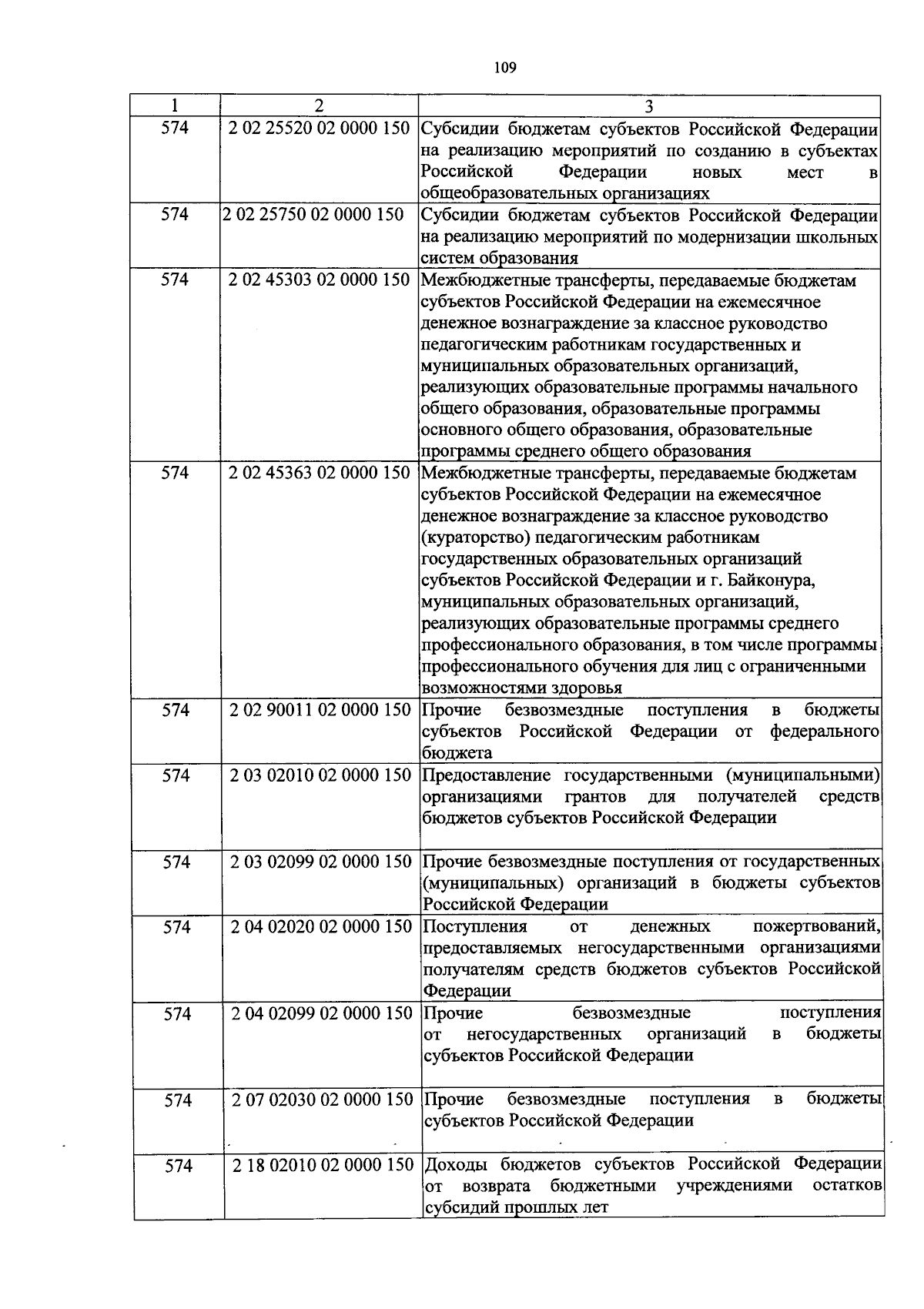 109

| 1 | 2 | 3 |
|---|---|---|
| 574 | 2 02 25520 02 0000 150 | Субсидии бюджетам субъектов Российской Федерации на реализацию мероприятий по созданию в субъектах Российской Федерации новых мест в общеобразовательных организациях |
| 574 | 2 02 25750 02 0000 150 | Субсидии бюджетам субъектов Российской Федерации на реализацию мероприятий по модернизации школьных систем образования |
| 574 | 2 02 45303 02 0000 150 | Межбюджетные трансферты, передаваемые бюджетам субъектов Российской Федерации на ежемесячное денежное вознаграждение за классное руководство педагогическим работникам государственных и муниципальных образовательных организаций, реализующих образовательные программы начального общего образования, образовательные программы основного общего образования, образовательные программы среднего общего образования |
| 574 | 2 02 45363 02 0000 150 | Межбюджетные трансферты, передаваемые бюджетам субъектов Российской Федерации на ежемесячное денежное вознаграждение за классное руководство (кураторство) педагогическим работникам государственных образовательных организаций субъектов Российской Федерации и г. Байконура, муниципальных образовательных организаций, реализующих образовательные программы среднего профессионального образования, в том числе программы профессионального обучения для лиц с ограниченными возможностями здоровья |
| 574 | 2 02 90011 02 0000 150 | Прочие безвозмездные поступления в бюджеты субъектов Российской Федерации от федерального бюджета |
| 574 | 2 03 02010 02 0000 150 | Предоставление государственными (муниципальными) организациями грантов для получателей средств бюджетов субъектов Российской Федерации |
| 574 | 2 03 02099 02 0000 150 | Прочие безвозмездные поступления от государственных (муниципальных) организаций в бюджеты субъектов Российской Федерации |
| 574 | 2 04 02020 02 0000 150 | Поступления от денежных пожертвований, предоставляемых негосударственными организациями получателям средств бюджетов субъектов Российской Федерации |
| 574 | 2 04 02099 02 0000 150 | Прочие безвозмездные поступления от негосударственных организаций в бюджеты субъектов Российской Федерации |
| 574 | 2 07 02030 02 0000 150 | Прочие безвозмездные поступления в бюджеты субъектов Российской Федерации |
| 574 | 2 18 02010 02 0000 150 | Доходы бюджетов субъектов Российской Федерации от возврата бюджетными учреждениями остатков субсидий прошлых лет |